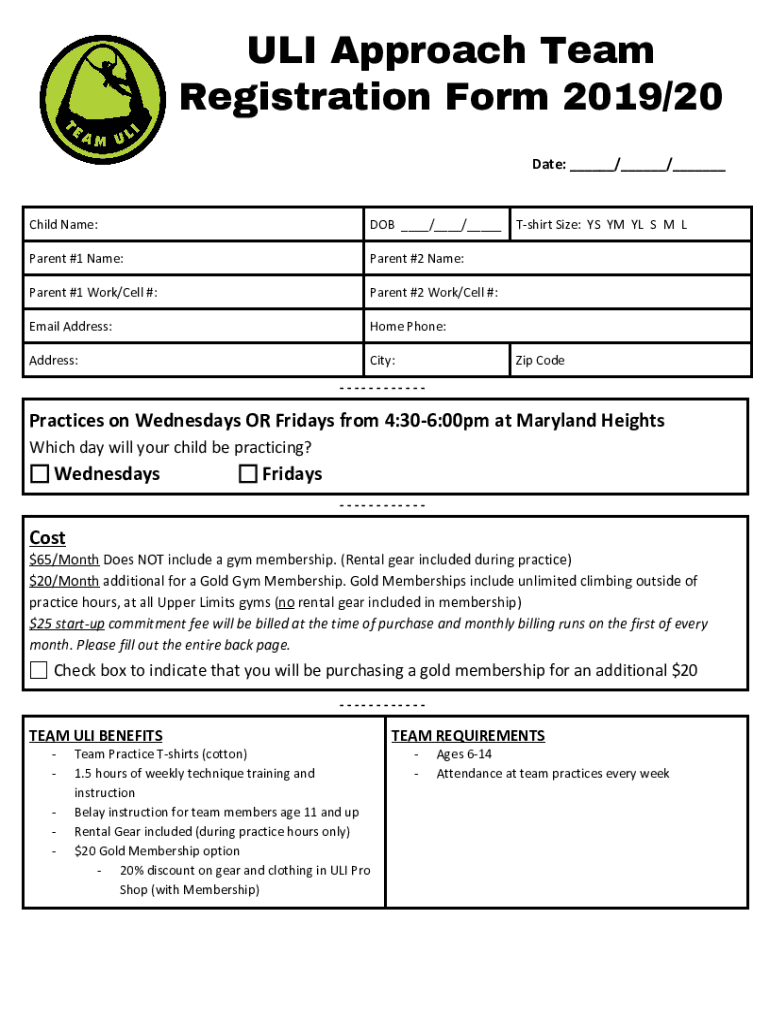 TEAM ULI

ULI Approach Team Registration Form 2019/20

Date: ______/______/_______

| Child Name: | DOB ____/____/_____ | T-shirt Size: YS YM YL S M L |
|---|---|---|
| Parent #1 Name: | Parent #2 Name: | |
| Parent #1 Work/Cell #: | Parent #2 Work/Cell #: | |
| Email Address: | Home Phone: | |
| Address: | City: | Zip Code |

------------

Practices on Wednesdays OR Fridays from 4:30-6:00pm at Maryland Heights
Which day will your child be practicing?
☐ Wednesdays ☐ Fridays

------------

Cost
$65/Month Does NOT include a gym membership. (Rental gear included during practice)
$20/Month additional for a Gold Gym Membership. Gold Memberships include unlimited climbing outside of practice hours, at all Upper Limits gyms (no rental gear included in membership)
$25 start-up commitment fee will be billed at the time of purchase and monthly billing runs on the first of every month. Please fill out the entire back page.
☐ Check box to indicate that you will be purchasing a gold membership for an additional $20

------------

TEAM ULI BENEFITS
- Team Practice T-shirts (cotton)
- 1.5 hours of weekly technique training and instruction
- Belay instruction for team members age 11 and up
- Rental Gear included (during practice hours only)
- $20 Gold Membership option
  - 20% discount on gear and clothing in ULI Pro Shop (with Membership)

TEAM REQUIREMENTS
- Ages 6-14
- Attendance at team practices every week